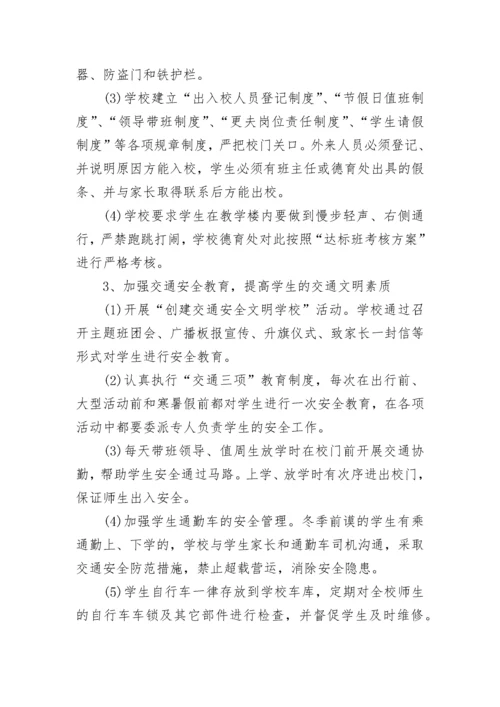 器、防盗门和铁护栏。

(3)学校建立“出入校人员登记制度”、“节假日值班制度”、“领导带班制度”、“更夫岗位责任制度”、“学生请假制度”等各项规章制度，严把校门关口。外来人员必须登记、并说明原因方能入校，学生必须有班主任或德育处出具的假条、并与家长取得联系后方能出校。

(4)学校要求学生在教学楼内要做到慢步轻声、右侧通行，严禁跑跳打闹，学校德育处对此按照“达标班考核方案”进行严格考核。

3、加强交通安全教育，提高学生的交通文明素质

(1)开展“创建交通安全文明学校”活动。学校通过召开主题班团会、广播板报宣传、升旗仪式、致家长一封信等形式对学生进行安全教育。

(2)认真执行“交通三项”教育制度，每次在出行前、大型活动前和寒暑假前都对学生进行一次安全教育，在各项活动中都要委派专人负责学生的安全工作。

(3)每天带班领导、值周生放学时在校门前开展交通协勤，帮助学生安全通过马路。上学、放学时有次序进出校门，保证师生出入安全。

(4)加强学生通勤车的安全管理。冬季前谟的学生有乘通勤上、下学的，学校与学生家长和通勤车司机沟通，采取交通安全防范措施，禁止超载营运，消除安全隐患。

(5)学生自行车一律存放到学校车库，定期对全校师生的自行车车锁及其它部件进行检查，并督促学生及时维修。